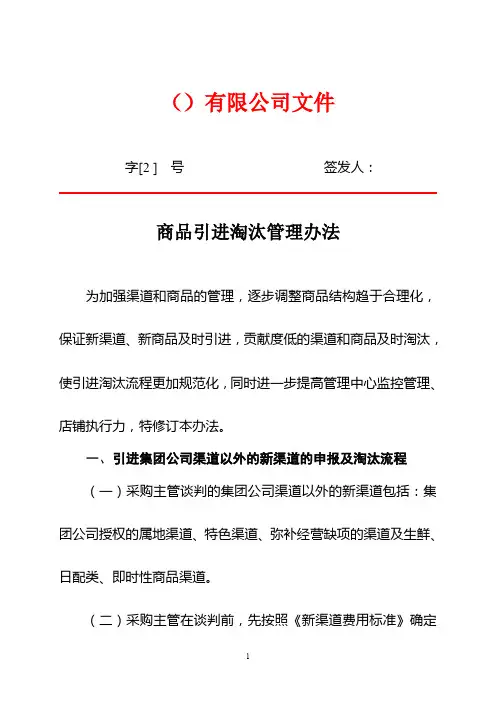 （）有限公司文件

字[2 ]　号　　　　　　　　签发人：

商品引进淘汰管理办法

为加强渠道和商品的管理，逐步调整商品结构趋于合理化，保证新渠道、新商品及时引进，贡献度低的渠道和商品及时淘汰，使引进淘汰流程更加规范化，同时进一步提高管理中心监控管理、店铺执行力，特修订本办法。

一、引进集团公司渠道以外的新渠道的申报及淘汰流程

（一）采购主管谈判的集团公司渠道以外的新渠道包括：集团公司授权的属地渠道、特色渠道、弥补经营缺项的渠道及生鲜、日配类、即时性商品渠道。

（二）采购主管在谈判前，先按照《新渠道费用标准》确定

1